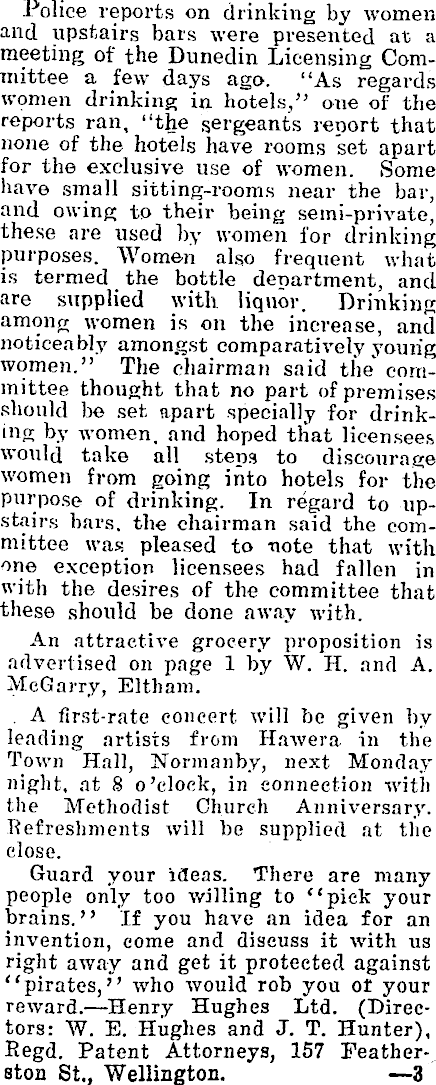 Police reports on drinking by women and upstairs bars were presented at a meeting of the Dunedin Licensing Committee a few days ago. "As regards women drinking in hotels," one of the reports ran, "the sergeants report that none of the hotels have rooms set apart for the exclusive use of women. Some have small sitting-rooms near the bar, and owing to their being semi-private, these are used by women for drinking purposes. Women also frequent what is termed the bottle department, and are supplied with liquor. Drinking among women is on the increase, and noticeably amongst comparatively young women." The chairman said the committee thought that no part of premises should be set apart specially for drinking by women, and hoped that licensees would take all steps to discourage women from going into hotels for the purpose of drinking. In régard to upstairs bars, the chairman said the committee was pleased to note that with one exception licensees had fallen in with the desires of the committee that these should be done away with.

An attractive grocery proposition is advertised on page 1 by W. H. and A. McGarry, Eltham.

A first-rate concert will be given by leading artists from Hawera in the Town Hall, Normanby, next Monday night, at 8 o'clock, in connection with the Methodist Church Anniversary. Refreshments will be supplied at the close.

Guard your ideas. There are many people only too willing to "pick your brains." If you have an idea for an invention, come and discuss it with us right away and get it protected against "pirates," who would rob you of your reward.—Henry Hughes Ltd. (Directors: W. E. Hughes and J. T. Hunter), Regd. Patent Attorneys, 157 Featherston St., Wellington. —3